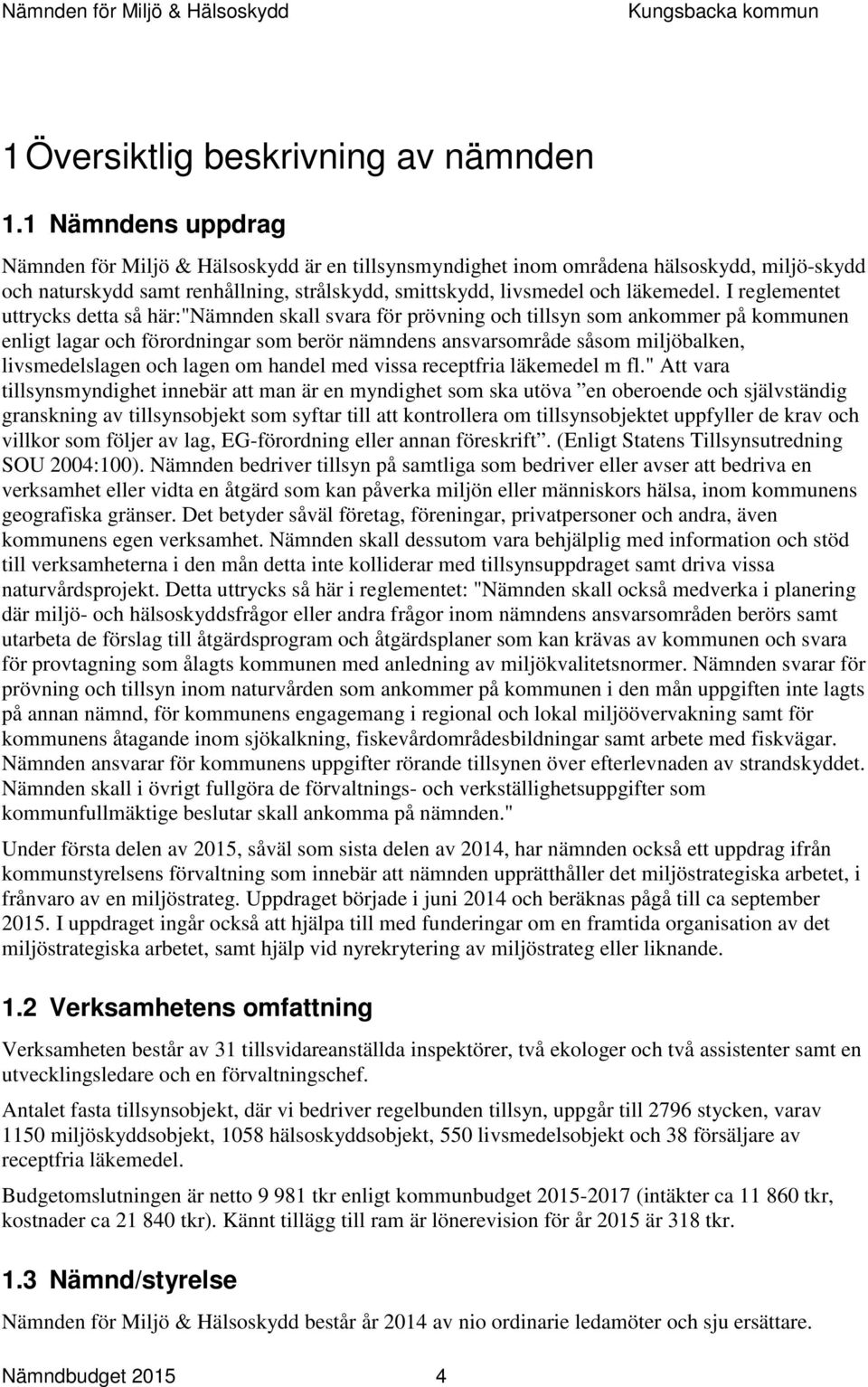 Nämnden för Miljö & Hälsoskydd Kungsbacka kommun

1 Översiktlig beskrivning av nämnden

1.1 Nämndens uppdrag

Nämnden för Miljö & Hälsoskydd är en tillsynsmyndighet inom områdena hälsoskydd, miljö-skydd och naturskydd samt renhållning, strålskydd, smittskydd, livsmedel och läkemedel. I reglementet uttrycks detta så här:"Nämnden skall svara för prövning och tillsyn som ankommer på kommunen enligt lagar och förordningar som berör nämndens ansvarsområde såsom miljöbalken, livsmedelslagen och lagen om handel med vissa receptfria läkemedel m fl." Att vara tillsynsmyndighet innebär att man är en myndighet som ska utöva ”en oberoende och självständig granskning av tillsynsobjekt som syftar till att kontrollera om tillsynsobjektet uppfyller de krav och villkor som följer av lag, EG-förordning eller annan föreskrift”. (Enligt Statens Tillsynsutredning SOU 2004:100). Nämnden bedriver tillsyn på samtliga som bedriver eller avser att bedriva en verksamhet eller vidta en åtgärd som kan påverka miljön eller människors hälsa, inom kommunens geografiska gränser. Det betyder såväl företag, föreningar, privatpersoner och andra, även kommunens egen verksamhet. Nämnden skall dessutom vara behjälplig med information och stöd till verksamheterna i den mån detta inte kolliderar med tillsynsuppdraget samt driva vissa naturvårdsprojekt. Detta uttrycks så här i reglementet: "Nämnden skall också medverka i planering där miljö- och hälsoskyddsfrågor eller andra frågor inom nämndens ansvarsområden berörs samt utarbeta de förslag till åtgärdsprogram och åtgärdsplaner som kan krävas av kommunen och svara för provtagning som ålagts kommunen med anledning av miljökvalitetsnormer. Nämnden svarar för prövning och tillsyn inom naturvården som ankommer på kommunen i den mån uppgiften inte lagts på annan nämnd, för kommunens engagemang i regional och lokal miljöövervakning samt för kommunens åtagande inom sjökalkning, fiskevårdområdesbildningar samt arbete med fiskvägar. Nämnden ansvarar för kommunens uppgifter rörande tillsynen över efterlevnaden av strandskyddet. Nämnden skall i övrigt fullgöra de förvaltnings- och verkställighetsuppgifter som kommunfullmäktige beslutar skall ankomma på nämnden."

Under första delen av 2015, såväl som sista delen av 2014, har nämnden också ett uppdrag ifrån kommunstyrelsens förvaltning som innebär att nämnden upprätthåller det miljöstrategiska arbetet, i frånvaro av en miljöstrateg. Uppdraget började i juni 2014 och beräknas pågå till ca september 2015. I uppdraget ingår också att hjälpa till med funderingar om en framtida organisation av det miljöstrategiska arbetet, samt hjälp vid nyrekrytering av miljöstrateg eller liknande.

1.2 Verksamhetens omfattning

Verksamheten består av 31 tillsvidareanställda inspektörer, två ekologer och två assistenter samt en utvecklingsledare och en förvaltningschef.

Antalet fasta tillsynsobjekt, där vi bedriver regelbunden tillsyn, uppgår till 2796 stycken, varav 1150 miljöskyddsobjekt, 1058 hälsoskyddsobjekt, 550 livsmedelsobjekt och 38 försäljare av receptfria läkemedel.

Budgetomslutningen är netto 9 981 tkr enligt kommunbudget 2015-2017 (intäkter ca 11 860 tkr, kostnader ca 21 840 tkr). Känt tillägg till ram är lönerevision för år 2015 är 318 tkr.

1.3 Nämnd/styrelse

Nämnden för Miljö & Hälsoskydd består år 2014 av nio ordinarie ledamöter och sju ersättare.

Nämndbudget 2015 4